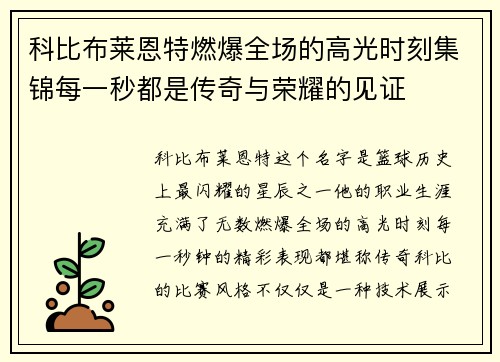 科比布莱恩特燃爆全场的高光时刻集锦每一秒都是传奇与荣耀的见证

科比布莱恩特这个名字是篮球历史上最闪耀的星辰之一他的职业生涯充满了无数燃爆全场的高光时刻每一秒钟的精彩表现都堪称传奇科比的比赛风格不仅仅是一种技术展示